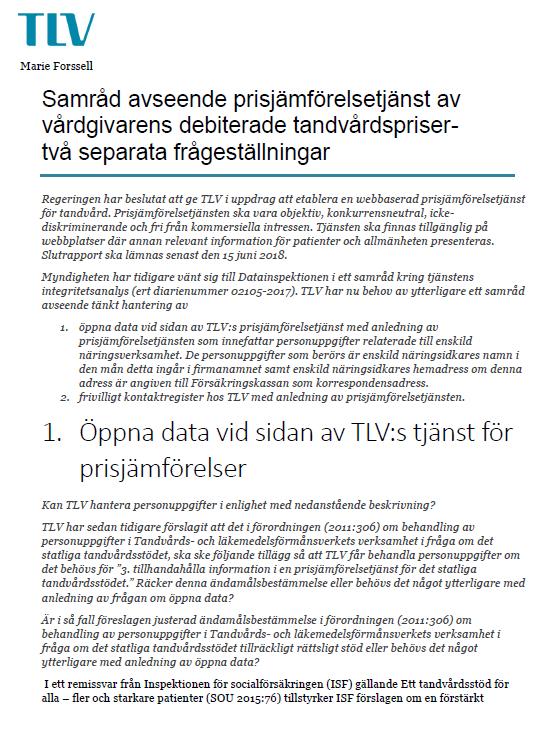 TLV

Marie Forssell

Samråd avseende prisjämförelsetjänst av vårdgivarens debiterade tandvårdspriser- två separata frågeställningar

Regeringen har beslutat att ge TLV i uppdrag att etablera en webbaserad prisjämförelsetjänst för tandvård. Prisjämförelsetjänsten ska vara objektiv, konkurrensneutral, icke-diskriminerande och fri från kommersiella intressen. Tjänsten ska finnas tillgänglig på webbplatser där annan relevant information för patienter och allmänheten presenteras. Slutrapport ska lämnas senast den 15 juni 2018.

Myndigheten har tidigare vänt sig till Datainspektionen i ett samråd kring tjänstens integritetsanalys (ert diarienummer 02105-2017). TLV har nu behov av ytterligare ett samråd avseende tänkt hantering av

1. öppna data vid sidan av TLV:s prisjämförelsetjänst med anledning av prisjämförelsetjänsten som innefattar personuppgifter relaterade till enskild näringsverksamhet. De personuppgifter som berörs är enskild näringsidkares namn i den mån detta ingår i firmanamnet samt enskild näringsidkares hemadress om denna adress är angiven till Försäkringskassan som korrespondensadress.
2. frivilligt kontaktregister hos TLV med anledning av prisjämförelsetjänsten.

1. Öppna data vid sidan av TLV:s tjänst för prisjämförelser

Kan TLV hantera personuppgifter i enlighet med nedanstående beskrivning?

TLV har sedan tidigare förslagit att det i förordningen (2011:306) om behandling av personuppgifter i Tandvårds- och läkemedelsförmånsverkets verksamhet i fråga om det statliga tandvårdsstödet, ska ske följande tillägg så att TLV får behandla personuppgifter om det behövs för "3. tillhandahålla information i en prisjämförelsetjänst för det statliga tandvårdsstödet." Räcker denna ändamålsbestämmelse eller behövs det något ytterligare med anledning av frågan om öppna data?

Är i så fall föreslagen justerad ändamålsbestämmelse i förordningen (2011:306) om behandling av personuppgifter i Tandvårds- och läkemedelsförmånsverkets verksamhet i fråga om det statliga tandvårdsstödet tillräckligt rättsligt stöd eller behövs det något ytterligare med anledning av öppna data?

I ett remissvar från Inspektionen för socialförsäkringen (ISF) gällande Ett tandvårdsstöd för alla – fler och starkare patienter (SOU 2015:76) tillstyrker ISF förslagen om en förstärkt